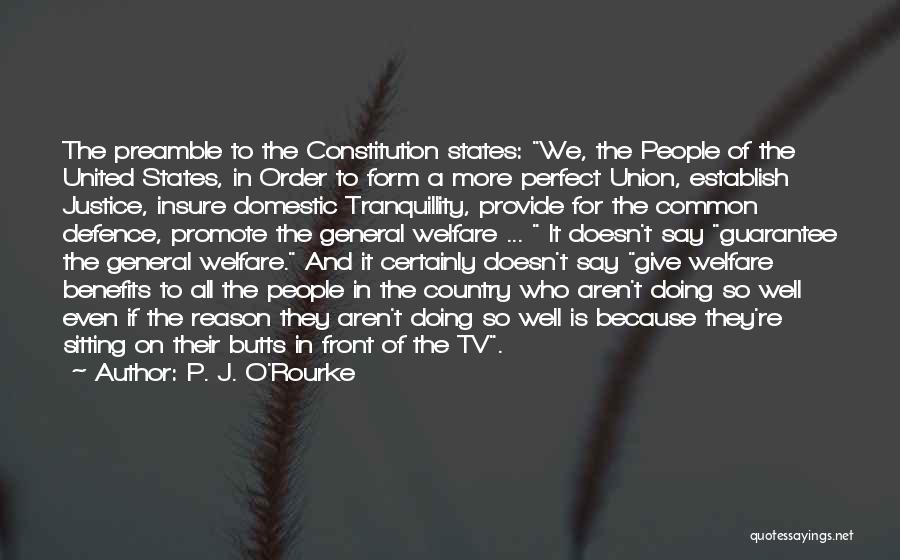 The preamble to the Constitution states: "We, the People of the United States, in Order to form a more perfect Union, establish Justice, insure domestic Tranquillity, provide for the common defence, promote the general welfare ... " It doesn't say "guarantee the general welfare." And it certainly doesn't say "give welfare benefits to all the people in the country who aren't doing so well even if the reason they aren't doing so well is because they're sitting on their butts in front of the TV".
~ Author: P. J. O'Rourke

quotessayings.net